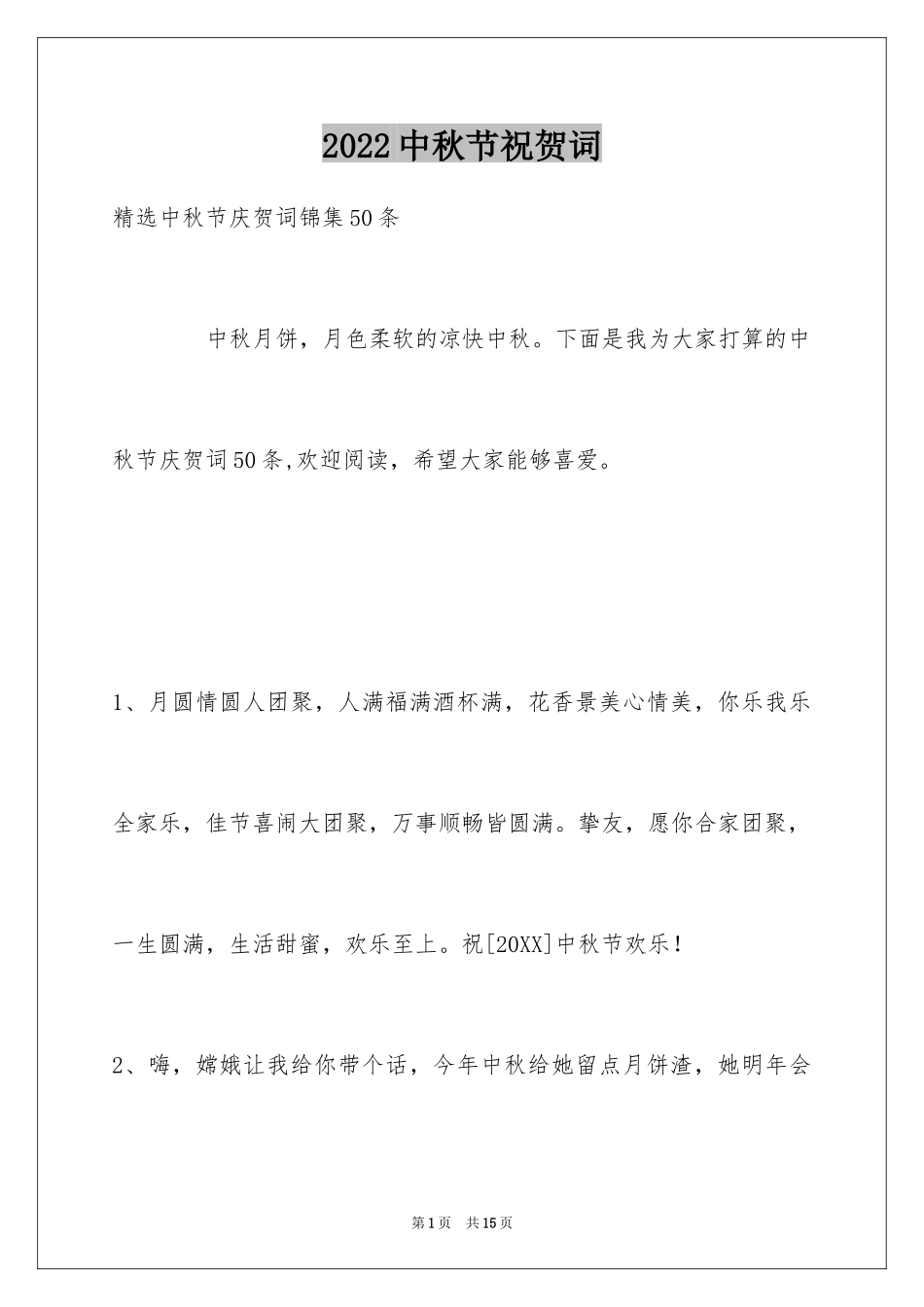 2022中秋节祝贺词

精选中秋节庆贺词锦集50条

中秋月饼，月色柔软的凉快中秋。下面是我为大家打算的中秋节庆贺词50条,欢迎阅读，希望大家能够喜爱。

1、月圆情圆人团聚，人满福满酒杯满，花香景美心情美，你乐我乐全家乐，佳节喜闹大团聚，万事顺畅皆圆满。挚友，愿你合家团聚，一生圆满，生活甜蜜，欢乐至上。祝[20XX]中秋节欢乐!

2、嗨，嫦娥让我给你带个话，今年中秋给她留点月饼渣，她明年会

第1页 共15页